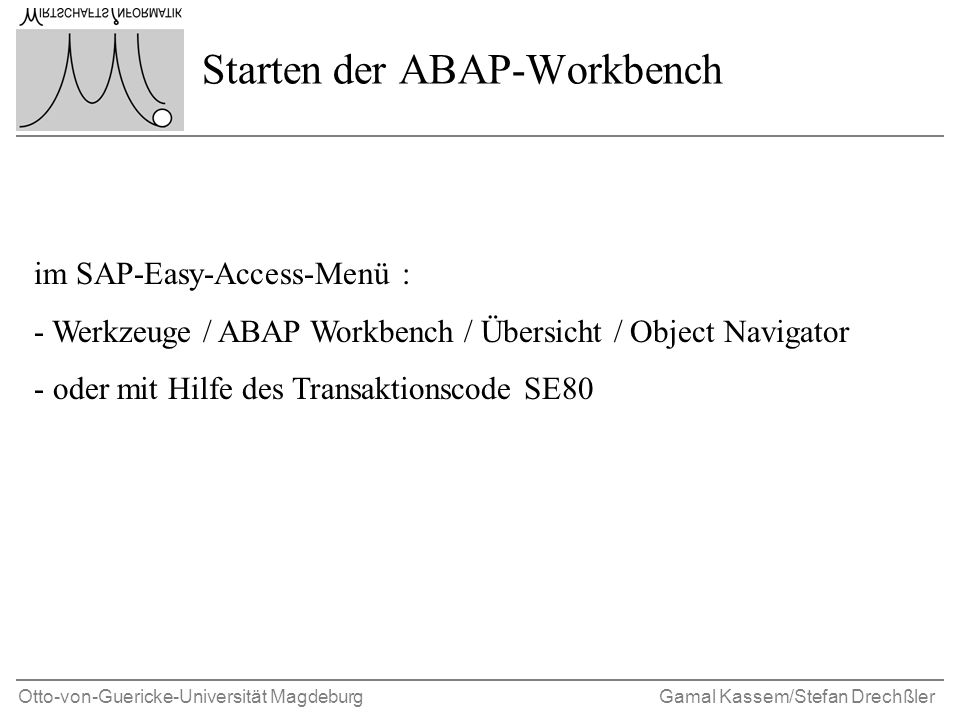 WIRTSCHAFTSINFORMATIK

Starten der ABAP-Workbench

im SAP-Easy-Access-Menü :

- Werkzeuge / ABAP Workbench / Übersicht / Object Navigator

- oder mit Hilfe des Transaktionscode SE80

Otto-von-Guericke-Universität Magdeburg

Gamal Kassem/Stefan Drechßler